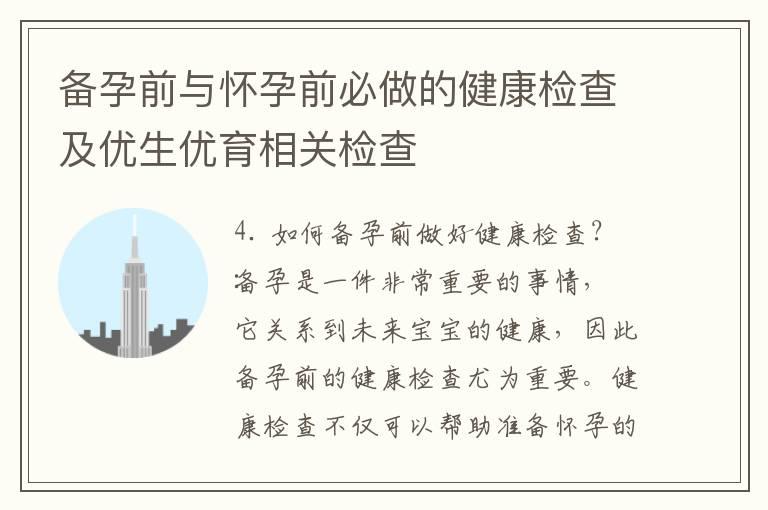 备孕前与怀孕前必做的健康检查及优生优育相关检查

4. 如何备孕前做好健康检查？

备孕是一件非常重要的事情，它关系到未来宝宝的健康，因此备孕前的健康检查尤为重要。健康检查不仅可以帮助准备怀孕的